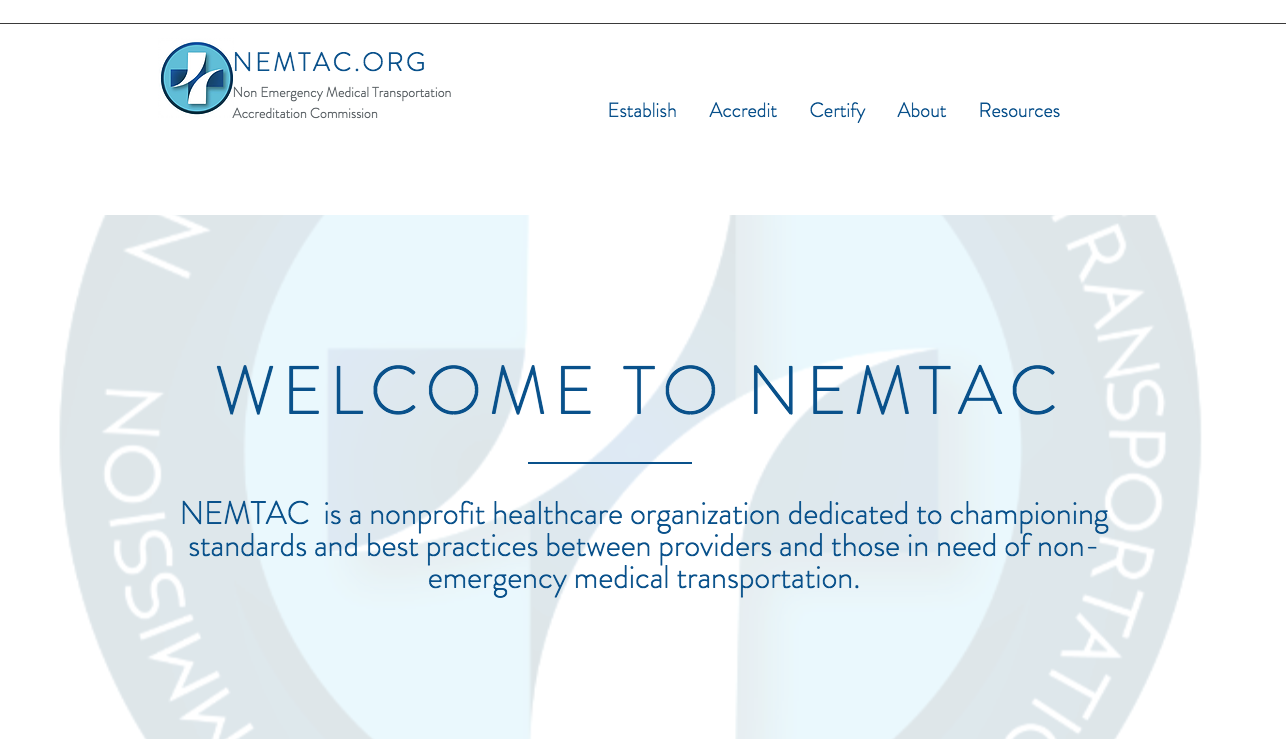 NEMTAC.ORG
Non Emergency Medical Transportation Accreditation Commission

Establish Accredit Certify About Resources

WELCOME TO NEMTAC

NEMTAC is a nonprofit healthcare organization dedicated to championing standards and best practices between providers and those in need of non-emergency medical transportation.